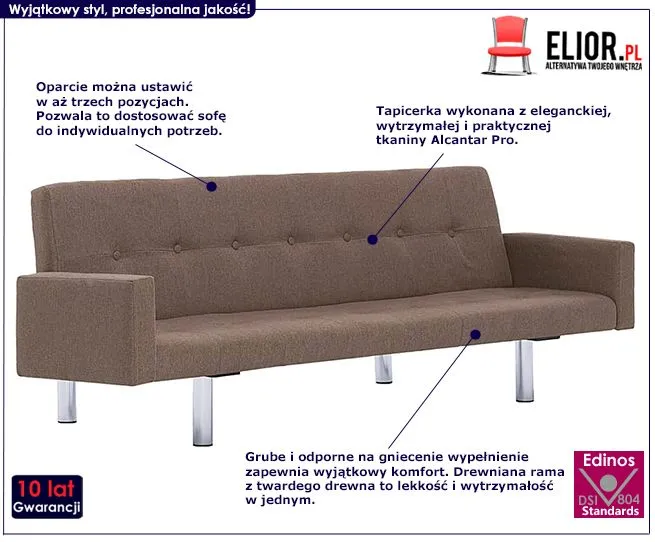 Wyjątkowy styl, profesjonalna jakość!

ELIOR.PL
ALTERNATYWA TWOJEGO WNĘTRZA

Oparcie można ustawić w aż trzech pozycjach. Pozwala to dostosować sofę do indywidualnych potrzeb.

Tapicerka wykonana z eleganckiej, wytrzymałej i praktycznej tkaniny Alcantar Pro.

Grube i odporne na gniecenie wypełnienie zapewnia wyjątkowy komfort. Drewniana rama z twardego drewna to lekkość i wytrzymałość w jednym.

10 lat
Gwarancji

Edinos
DSI 804
Standards